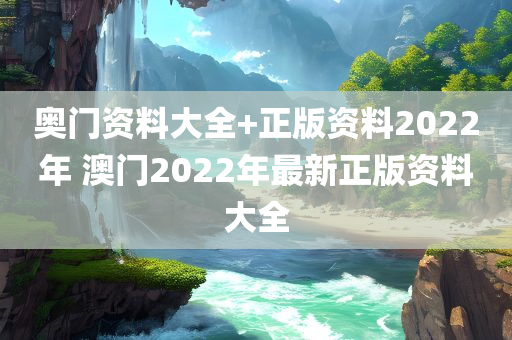 奥门资料大全+正版资料2022年 澳门2022年最新正版资料大全